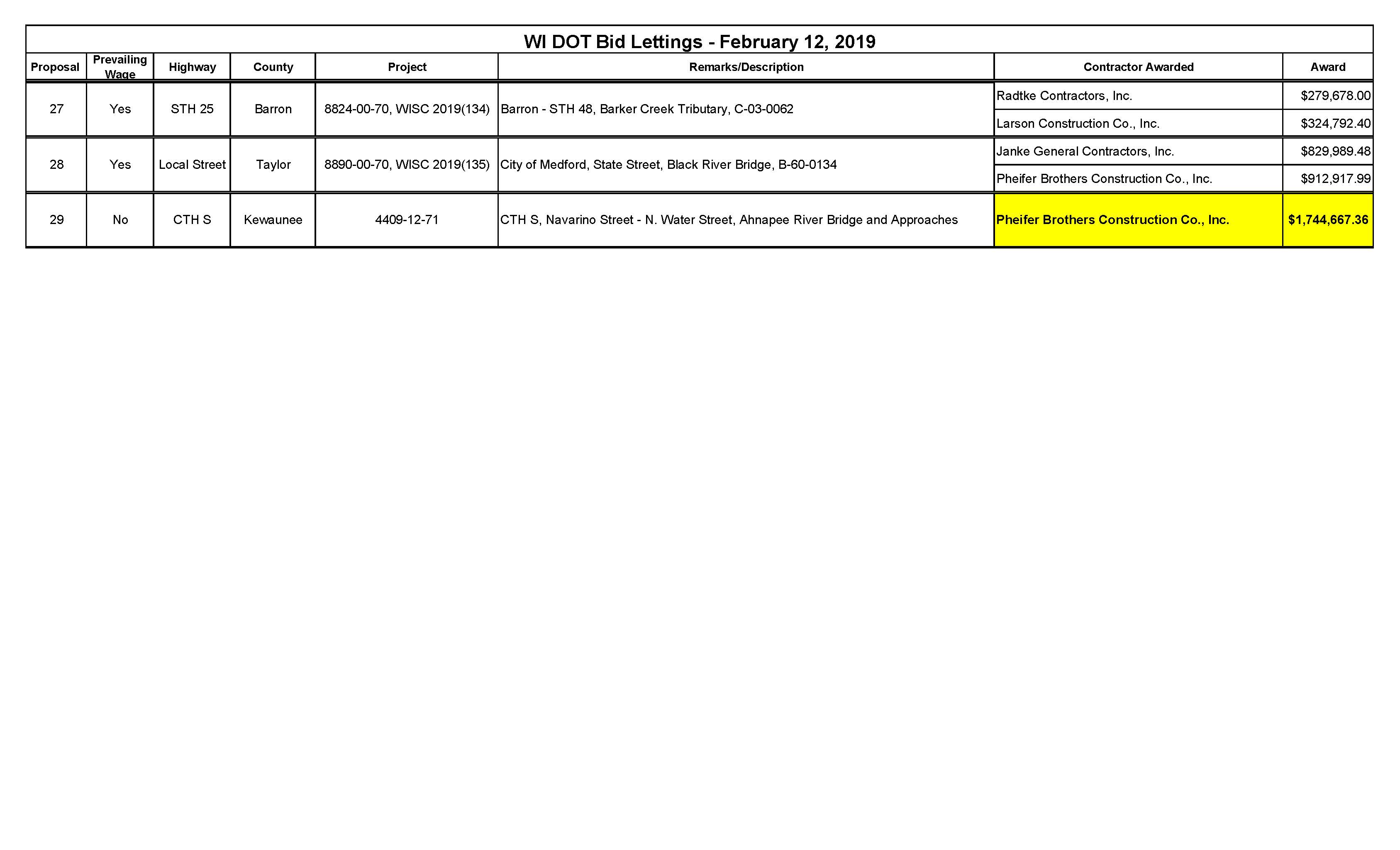 WI DOT Bid Lettings - February 12, 2019

| Proposal | Prevailing Wage | Highway | County | Project | Remarks/Description | Contractor Awarded | Award |
|---|---|---|---|---|---|---|---|
| 27 | Yes | STH 25 | Barron | 8824-00-70, WISC 2019(134) | Barron - STH 48, Barker Creek Tributary, C-03-0062 | Radtke Contractors, Inc. | $279,678.00 |
| | | | | | | Larson Construction Co., Inc. | $324,792.40 |
| 28 | Yes | Local Street | Taylor | 8890-00-70, WISC 2019(135) | City of Medford, State Street, Black River Bridge, B-60-0134 | Janke General Contractors, Inc. | $829,989.48 |
| | | | | | | Pheifer Brothers Construction Co., Inc. | $912,917.99 |
| 29 | No | CTH S | Kewaunee | 4409-12-71 | CTH S, Navarino Street - N. Water Street, Ahnapee River Bridge and Approaches | Pheifer Brothers Construction Co., Inc. | $1,744,667.36 |